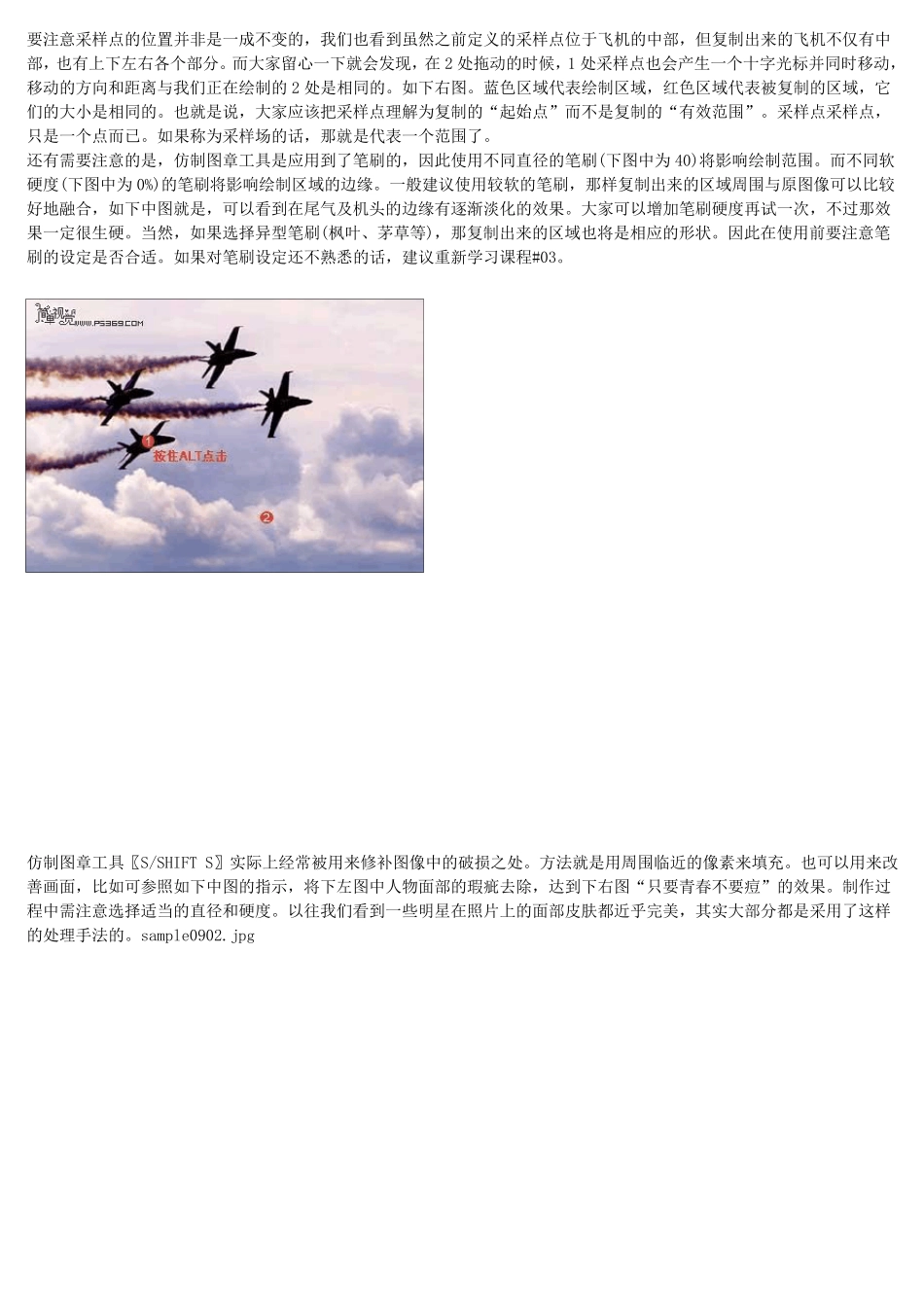 要注意采样点的位置并非是一成不变的，我们也看到虽然之前定义的采样点位于飞机的中部，但复制出来的飞机不仅有中部，也有上下左右各个部分。而大家留心一下就会发现，在 2 处拖动的时候，1 处采样点也会产生一个十字光标并同时移动，移动的方向和距离与我们正在绘制的 2 处是相同的。如下右图。蓝色区域代表绘制区域，红色区域代表被复制的区域，它们的大小是相同的。也就是说，大家应该把采样点理解为复制的“起始点”而不是复制的“有效范围”。采样点采样点，只是一个点而已。如果称为采样场的话，那就是代表一个范围了。
还有需要注意的是，仿制图章工具是应用到了笔刷的，因此使用不同直径的笔刷(下图中为 40)将影响绘制范围。而不同软硬度(下图中为 0%)的笔刷将影响绘制区域的边缘。一般建议使用较软的笔刷，那样复制出来的区域周围与原图像可以比较好地融合，如下中图就是，可以看到在尾气及机头的边缘有逐渐淡化的效果。大家可以增加笔刷硬度再试一次，不过那效果一定很生硬。当然，如果选择异型笔刷(枫叶、茅草等)，那复制出来的区域也将是相应的形状。因此在使用前要注意笔刷的设定是否合适。如果对笔刷设定还不熟悉的话，建议重新学习课程#03。

简单视觉 www.PS369.COM
1
按住ALT点击
2

仿制图章工具〖S/SHIFT S〗实际上经常被用来修补图像中的破损之处。方法就是用周围临近的像素来填充。也可以用来改善画面，比如可参照如下中图的指示，将下左图中人物面部的瑕疵去除，达到下右图“只要青春不要痘”的效果。制作过程中需注意选择适当的直径和硬度。以往我们看到一些明星在照片上的面部皮肤都近乎完美，其实大部分都是采用了这样的处理手法的。sample0902.jpg